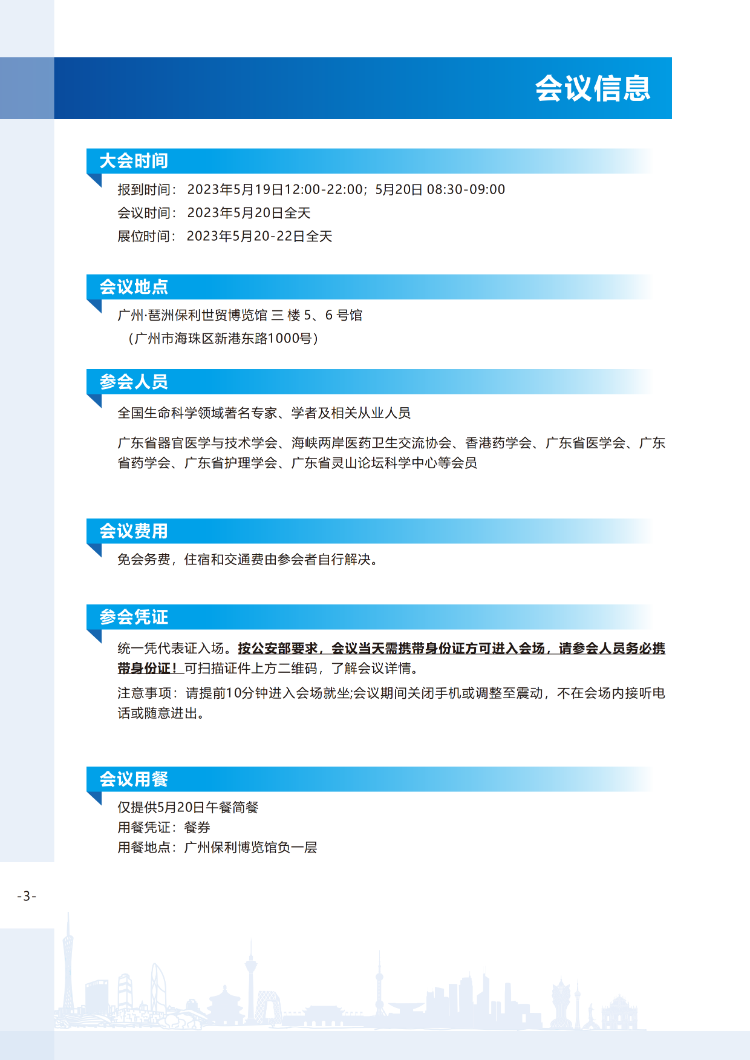 会议信息

大会时间
报到时间：2023年5月19日12:00-22:00；5月20日 08:30-09:00
会议时间：2023年5月20日全天
展位时间：2023年5月20-22日全天

会议地点
广州·琶洲保利世贸博览馆 三 楼 5、6 号馆
（广州市海珠区新港东路1000号）

参会人员
全国生命科学领域著名专家、学者及相关从业人员
广东省器官医学与技术学会、海峡两岸医药卫生交流协会、香港药学会、广东省医学会、广东省药学会、广东省护理学会、广东省灵山论坛科学中心等会员

会议费用
免会务费，住宿和交通费由参会者自行解决。

参会凭证
统一凭代表证入场。按公安部要求，会议当天需携带身份证方可进入会场，请参会人员务必携带身份证！可扫描证件上方二维码，了解会议详情。
注意事项：请提前10分钟进入会场就坐;会议期间关闭手机或调整至震动，不在会场内接听电话或随意进出。

会议用餐
仅提供5月20日午餐简餐
用餐凭证：餐券
用餐地点：广州保利博览馆负一层

-3-